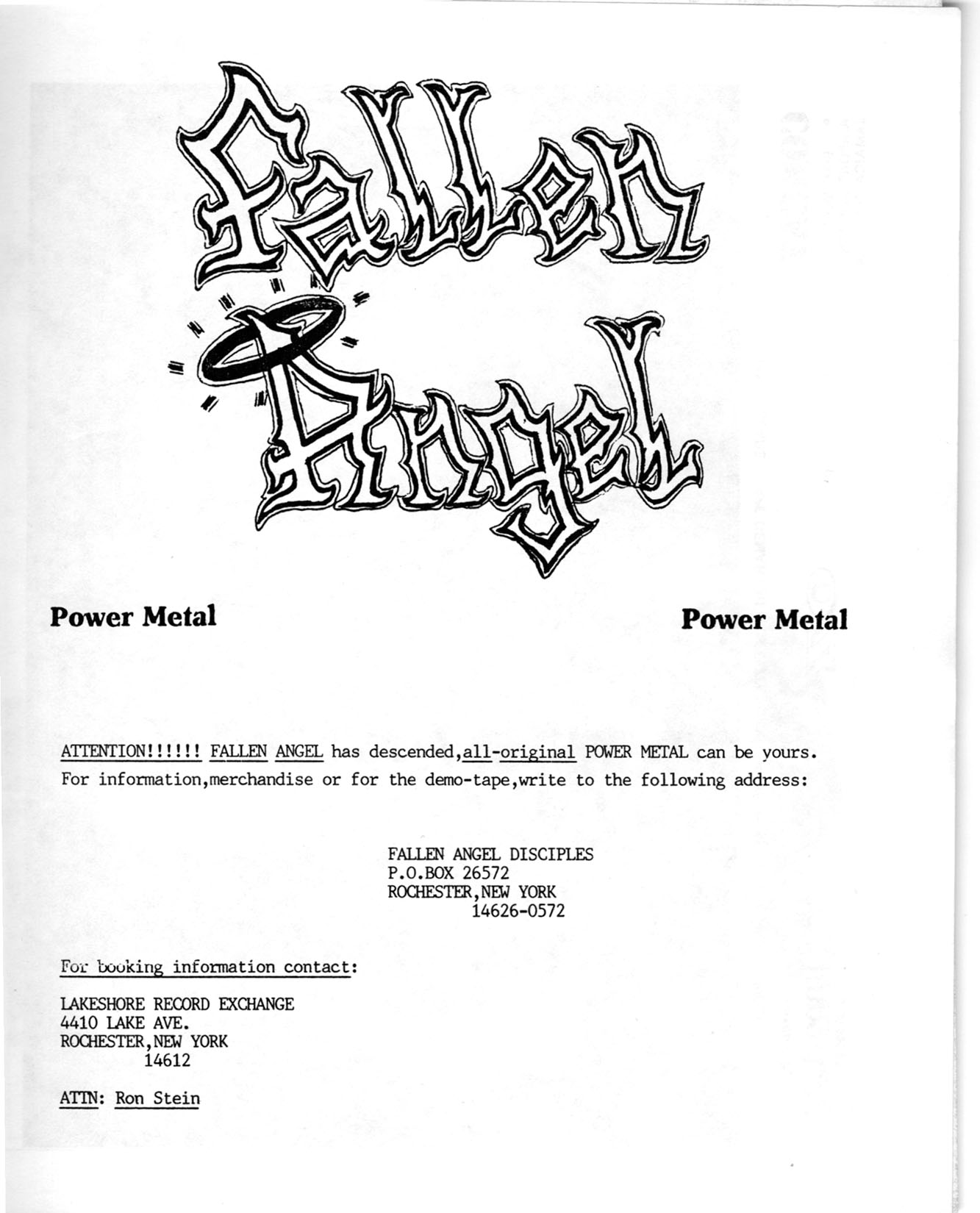 Fallen Angel

Power Metal

Power Metal

ATTENTION!!!!!! FALLEN ANGEL has descended,all-original POWER METAL can be yours. For information,merchandise or for the demo-tape,write to the following address:

FALLEN ANGEL DISCIPLES
P.O.BOX 26572
ROCHESTER,NEW YORK
14626-0572

For booking information contact:

LAKESHORE RECORD EXCHANGE
4410 LAKE AVE.
ROCHESTER,NEW YORK
14612

ATTN: Ron Stein